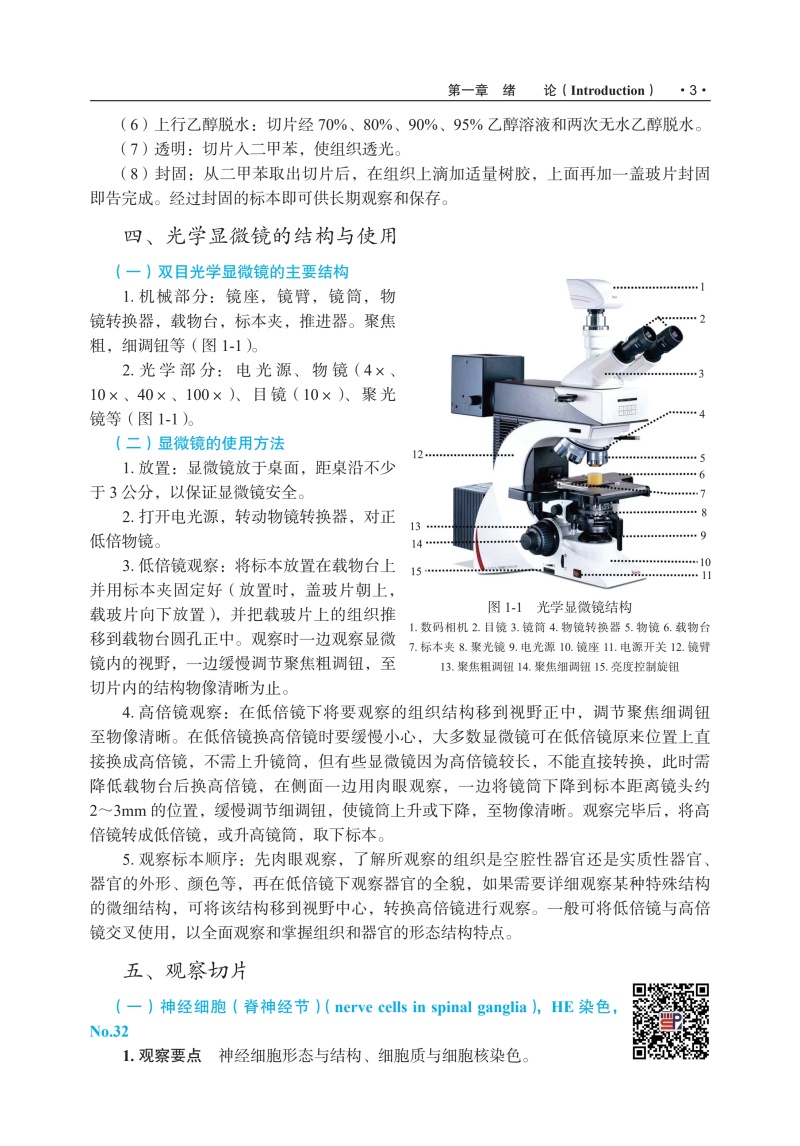 第一章　绪　　论（Introduction）　·3·

（6）上行乙醇脱水：切片经 70%、80%、90%、95% 乙醇溶液和两次无水乙醇脱水。

（7）透明：切片入二甲苯，使组织透光。

（8）封固：从二甲苯取出切片后，在组织上滴加适量树胶，上面再加一盖玻片封固即告完成。经过封固的标本即可供长期观察和保存。

四、光学显微镜的结构与使用

（一）双目光学显微镜的主要结构

1. 机械部分：镜座，镜臂，镜筒，物镜转换器，载物台，标本夹，推进器。聚焦粗，细调钮等（图 1-1）。

2. 光学部分：电光源、物镜（4×、10×、40×、100×）、目镜（10×）、聚光镜等（图 1-1）。

（二）显微镜的使用方法

1. 放置：显微镜放于桌面，距桌沿不少于 3 公分，以保证显微镜安全。

2. 打开电光源，转动物镜转换器，对正低倍物镜。

3. 低倍镜观察：将标本放置在载物台上并用标本夹固定好（放置时，盖玻片朝上，载玻片向下放置），并把载玻片上的组织推移到载物台圆孔正中。观察时一边观察显微镜内的视野，一边缓慢调节聚焦粗调钮，至切片内的结构物像清晰为止。

1
2
3
4
5
6
7
8
9
10
11
12
13
14
15

图 1-1　光学显微镜结构
1. 数码相机 2. 目镜 3. 镜筒 4. 物镜转换器 5. 物镜 6. 载物台 7. 标本夹 8. 聚光镜 9. 电光源 10. 镜座 11. 电源开关 12. 镜臂 13. 聚焦粗调钮 14. 聚焦细调钮 15. 亮度控制旋钮

4. 高倍镜观察：在低倍镜下将要观察的组织结构移到视野正中，调节聚焦细调钮至物像清晰。在低倍镜换高倍镜时要缓慢小心，大多数显微镜可在低倍镜原来位置上直接换成高倍镜，不需上升镜筒，但有些显微镜因为高倍镜较长，不能直接转换，此时需降低载物台后换高倍镜，在侧面一边用肉眼观察，一边将镜筒下降到标本距离镜头约 2～3mm 的位置，缓慢调节细调钮，使镜筒上升或下降，至物像清晰。观察完毕后，将高倍镜转成低倍镜，或升高镜筒，取下标本。

5. 观察标本顺序：先肉眼观察，了解所观察的组织是空腔性器官还是实质性器官、器官的外形、颜色等，再在低倍镜下观察器官的全貌，如果需要详细观察某种特殊结构的微细结构，可将该结构移到视野中心，转换高倍镜进行观察。一般可将低倍镜与高倍镜交叉使用，以全面观察和掌握组织和器官的形态结构特点。

五、观察切片

（一）神经细胞（脊神经节）（nerve cells in spinal ganglia），HE 染色，No.32

1. 观察要点　神经细胞形态与结构、细胞质与细胞核染色。